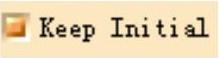 Keep Initial